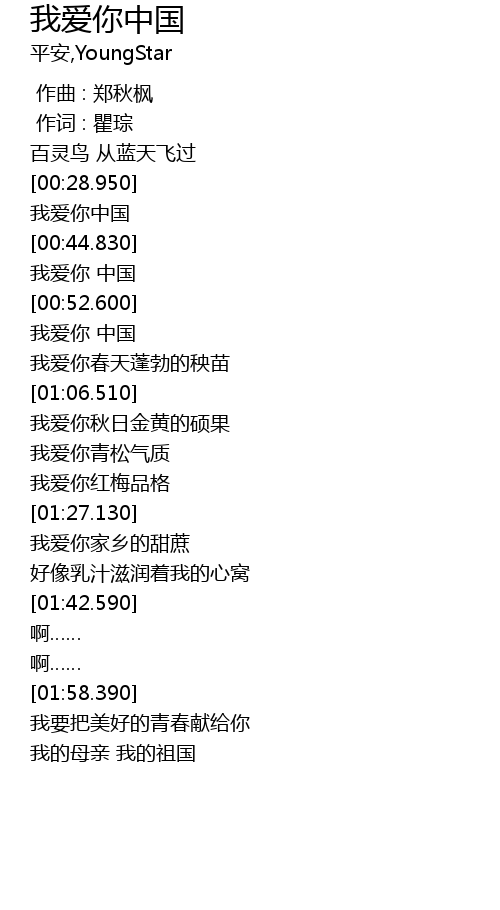 我爱你中国

平安,YoungStar

作曲 : 郑秋枫
作词 : 瞿琮
百灵鸟 从蓝天飞过
[00:28.950]
我爱你中国
[00:44.830]
我爱你 中国
[00:52.600]
我爱你 中国
我爱你春天蓬勃的秧苗
[01:06.510]
我爱你秋日金黄的硕果
我爱你青松气质
我爱你红梅品格
[01:27.130]
我爱你家乡的甜蔗
好像乳汁滋润着我的心窝
[01:42.590]
啊……
啊……
[01:58.390]
我要把美好的青春献给你
我的母亲 我的祖国